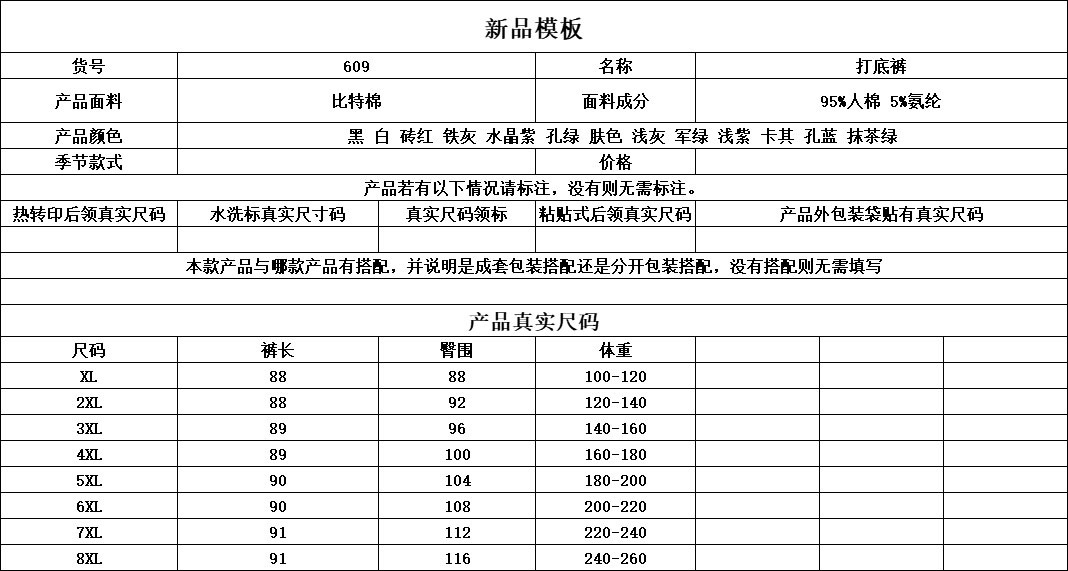 新品模板

| 货号 | 609 | 名称 | 打底裤 |
|---|---|---|---|
| 产品面料 | 比特棉 | 面料成分 | 95%人棉 5%氨纶 |
| 产品颜色 | 黑 白 砖红 铁灰 水晶紫 孔绿 肤色 浅灰 军绿 浅紫 卡其 孔蓝 抹茶绿 | | |
| 季节款式 | | 价格 | |

产品若有以下情况请标注，没有则无需标注。

| 热转印后领真实尺码 | 水洗标真实尺寸码 | 真实尺码领标 | 粘贴式后领真实尺码 | 产品外包装袋贴有真实尺码 |
|---|---|---|---|---|
| | | | | |

本款产品与哪款产品有搭配，并说明是成套包装搭配还是分开包装搭配，没有搭配则无需填写

产品真实尺码

| 尺码 | 裤长 | 臀围 | 体重 | | | |
|---|---|---|---|---|---|---|
| XL | 88 | 88 | 100-120 | | | |
| 2XL | 88 | 92 | 120-140 | | | |
| 3XL | 89 | 96 | 140-160 | | | |
| 4XL | 89 | 100 | 160-180 | | | |
| 5XL | 90 | 104 | 180-200 | | | |
| 6XL | 90 | 108 | 200-220 | | | |
| 7XL | 91 | 112 | 220-240 | | | |
| 8XL | 91 | 116 | 240-260 | | | |